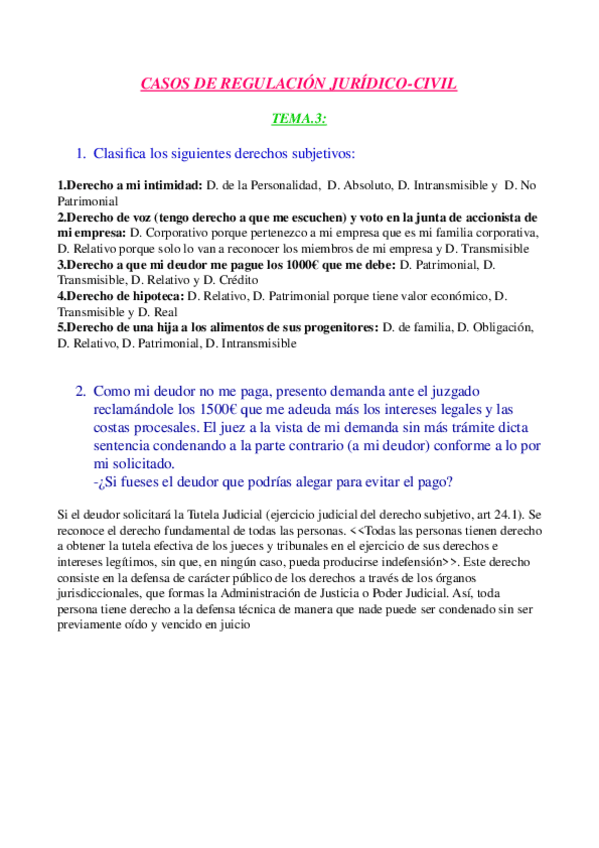 CASOS DE REGULACIÓN JURÍDICO-CIVIL

TEMA.3:

1. Clasifica los siguientes derechos subjetivos:

1.Derecho a mi intimidad: D. de la Personalidad, D. Absoluto, D. Intransmisible y D. No Patrimonial
2.Derecho de voz (tengo derecho a que me escuchen) y voto en la junta de accionista de mi empresa: D. Corporativo porque pertenezco a mi empresa que es mi familia corporativa, D. Relativo porque solo lo van a reconocer los miembros de mi empresa y D. Transmisible
3.Derecho a que mi deudor me pague los 1000€ que me debe: D. Patrimonial, D. Transmisible, D. Relativo y D. Crédito
4.Derecho de hipoteca: D. Relativo, D. Patrimonial porque tiene valor económico, D. Transmisible y D. Real
5.Derecho de una hija a los alimentos de sus progenitores: D. de familia, D. Obligación, D. Relativo, D. Patrimonial, D. Intransmisible

2. Como mi deudor no me paga, presento demanda ante el juzgado reclamándole los 1500€ que me adeuda más los intereses legales y las costas procesales. El juez a la vista de mi demanda sin más trámite dicta sentencia condenando a la parte contrario (a mi deudor) conforme a lo por mi solicitado.
-¿Si fueses el deudor que podrías alegar para evitar el pago?

Si el deudor solicitará la Tutela Judicial (ejercicio judicial del derecho subjetivo, art 24.1). Se reconoce el derecho fundamental de todas las personas. <<Todas las personas tienen derecho a obtener la tutela efectiva de los jueces y tribunales en el ejercicio de sus derechos e intereses legítimos, sin que, en ningún caso, pueda producirse indefensión>>. Este derecho consiste en la defensa de carácter público de los derechos a través de los órganos jurisdiccionales, que formas la Administración de Justicia o Poder Judicial. Así, toda persona tiene derecho a la defensa técnica de manera que nade puede ser condenado sin ser previamente oído y vencido en juicio